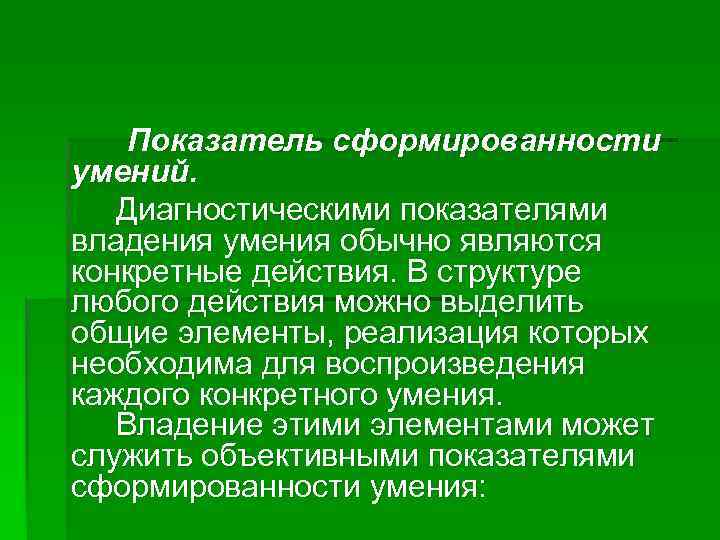 Показатель сформированности умений.

Диагностическими показателями владения умения обычно являются конкретные действия. В структуре любого действия можно выделить общие элементы, реализация которых необходима для воспроизведения каждого конкретного умения.

Владение этими элементами может служить объективными показателями сформированности умения: